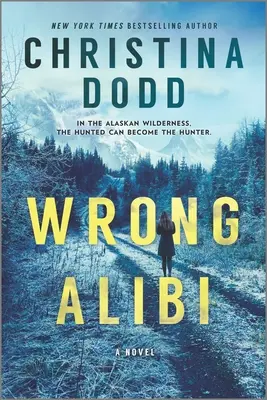 NEW YORK TIMES BESTSELLING AUTHOR

CHRISTINA DODD

IN THE ALASKAN WILDERNESS, THE HUNTED CAN BECOME THE HUNTER.

WRONG ALIBI

A NOVEL